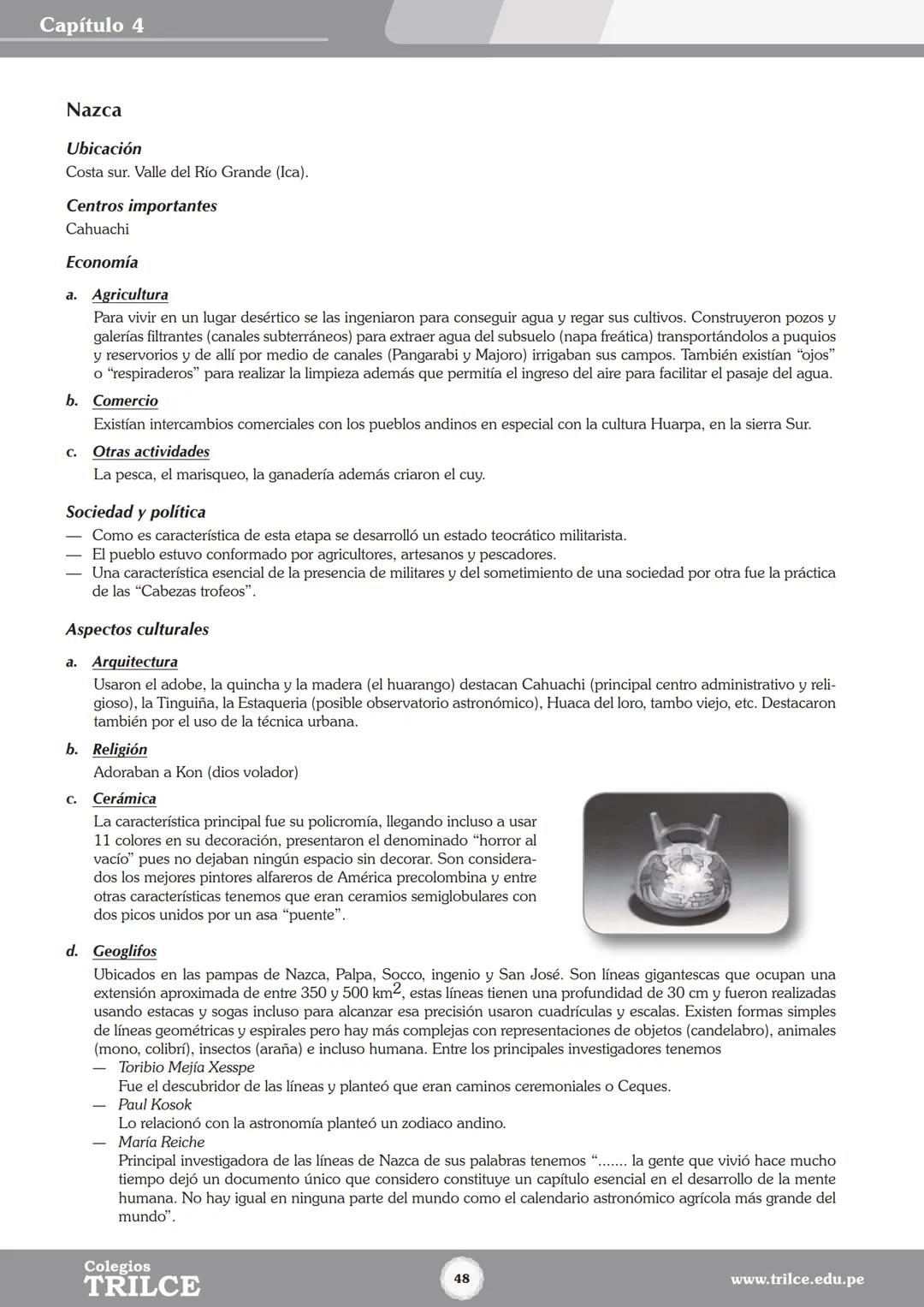 Capítulo 4

Nazca

Ubicación
Costa sur. Valle del Río Grande (Ica).

Centros importantes
Cahuachi

Economía

a. Agricultura
Para vivir en un lugar desértico se las ingeniaron para conseguir agua y regar sus cultivos. Construyeron pozos y galerías filtrantes (canales subterráneos) para extraer agua del subsuelo (napa freática) transportándolos a puquios y reservorios y de allí por medio de canales (Pangarabi y Majoro) irrigaban sus campos. También existían "ojos" o "respiraderos" para realizar la limpieza además que permitía el ingreso del aire para facilitar el pasaje del agua.

b. Comercio
Existían intercambios comerciales con los pueblos andinos en especial con la cultura Huarpa, en la sierra Sur.

c. Otras actividades
La pesca, el marisqueo, la ganadería además criaron el cuy.

Sociedad y política
— Como es característica de esta etapa se desarrolló un estado teocrático militarista.
— El pueblo estuvo conformado por agricultores, artesanos y pescadores.
— Una característica esencial de la presencia de militares y del sometimiento de una sociedad por otra fue la práctica de las "Cabezas trofeos".

Aspectos culturales

a. Arquitectura
Usaron el adobe, la quincha y la madera (el huarango) destacan Cahuachi (principal centro administrativo y religioso), la Tinguiña, la Estaqueria (posible observatorio astronómico), Huaca del loro, tambo viejo, etc. Destacaron también por el uso de la técnica urbana.

b. Religión
Adoraban a Kon (dios volador)

c. Cerámica
La característica principal fue su policromía, llegando incluso a usar 11 colores en su decoración, presentaron el denominado "horror al vacío" pues no dejaban ningún espacio sin decorar. Son considerados los mejores pintores alfareros de América precolombina y entre otras características tenemos que eran ceramios semiglobulares con dos picos unidos por un asa "puente".

d. Geoglifos
Ubicados en las pampas de Nazca, Palpa, Socco, ingenio y San José. Son líneas gigantescas que ocupan una extensión aproximada de entre 350 y 500 $km^2$, estas líneas tienen una profundidad de 30 cm y fueron realizadas usando estacas y sogas incluso para alcanzar esa precisión usaron cuadrículas y escalas. Existen formas simples de líneas geométricas y espirales pero hay más complejas con representaciones de objetos (candelabro), animales (mono, colibrí), insectos (araña) e incluso humana. Entre los principales investigadores tenemos
— Toribio Mejía Xesspe
Fue el descubridor de las líneas y planteó que eran caminos ceremoniales o Ceques.
— Paul Kosok
Lo relacionó con la astronomía planteó un zodiaco andino.
— María Reiche
Principal investigadora de las líneas de Nazca de sus palabras tenemos "....... la gente que vivió hace mucho tiempo dejó un documento único que considero constituye un capítulo esencial en el desarrollo de la mente humana. No hay igual en ninguna parte del mundo como el calendario astronómico agrícola más grande del mundo".

Colegios
TRILCE
48
www.trilce.edu.pe